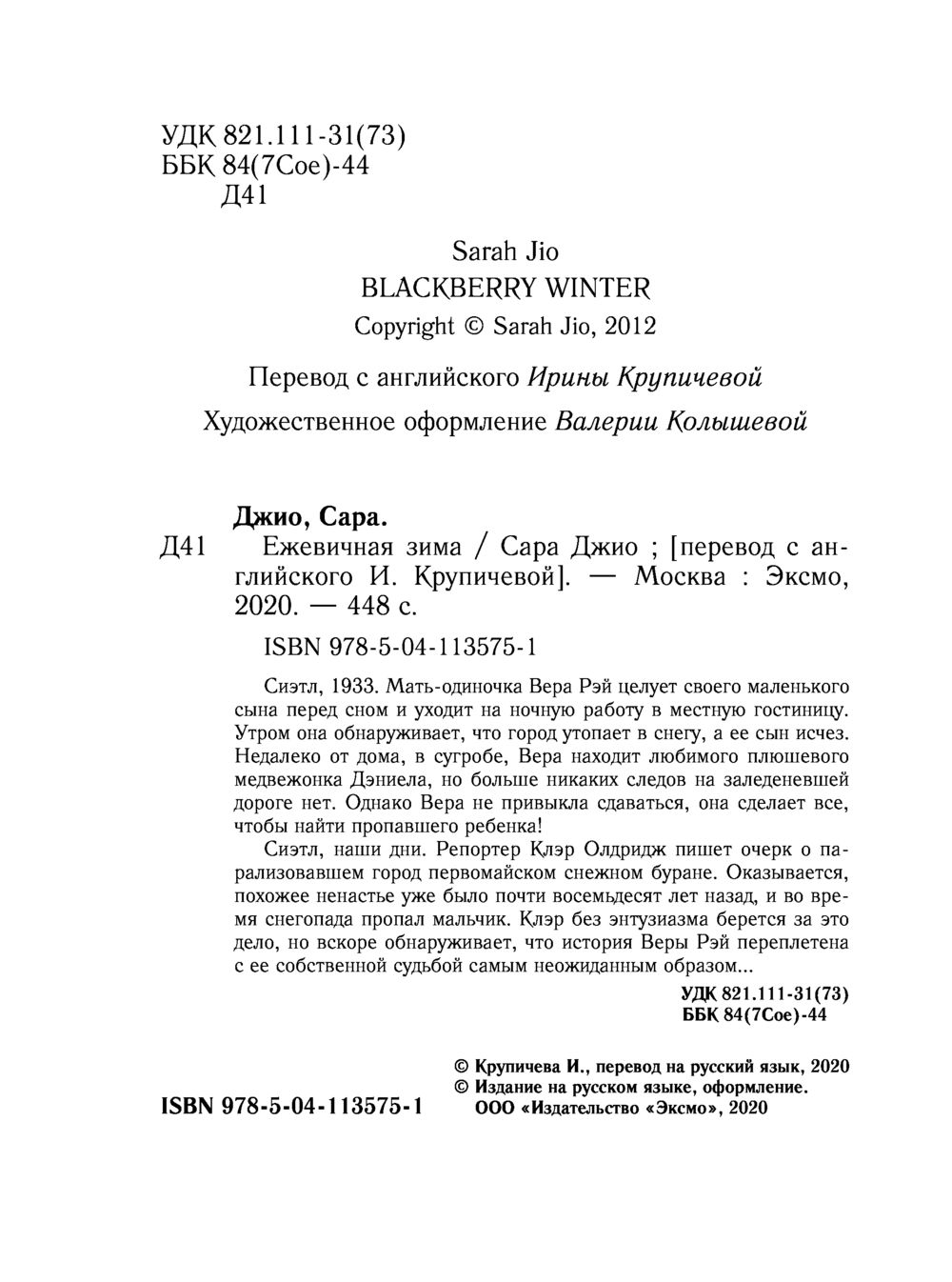 УДК 821.111-31(73)
ББК 84(7Сое)-44
Д41

Sarah Jio
BLACKBERRY WINTER
Copyright © Sarah Jio, 2012

Перевод с английского Ирины Крупичевой

Художественное оформление Валерии Колышевой

Джио, Сара.
Д41 Ежевичная зима / Сара Джио ; [перевод с английского И. Крупичевой]. — Москва : Эксмо, 2020. — 448 с.

ISBN 978-5-04-113575-1

Сиэтл, 1933. Мать-одиночка Вера Рэй целует своего маленького сына перед сном и уходит на ночную работу в местную гостиницу. Утром она обнаруживает, что город утопает в снегу, а ее сын исчез. Недалеко от дома, в сугробе, Вера находит любимого плюшевого медвежонка Дэниела, но больше никаких следов на заледеневшей дороге нет. Однако Вера не привыкла сдаваться, она сделает все, чтобы найти пропавшего ребенка!

Сиэтл, наши дни. Репортер Клэр Олдридж пишет очерк о парализовавшем город первомайском снежном буране. Оказывается, похожее ненастье уже было почти восемьдесят лет назад, и во время снегопада пропал мальчик. Клэр без энтузиазма берется за это дело, но вскоре обнаруживает, что история Веры Рэй переплетена с ее собственной судьбой самым неожиданным образом...

УДК 821.111-31(73)
ББК 84(7Сое)-44

© Крупичева И., перевод на русский язык, 2020
© Издание на русском языке, оформление.
ООО «Издательство «Эксмо», 2020

ISBN 978-5-04-113575-1